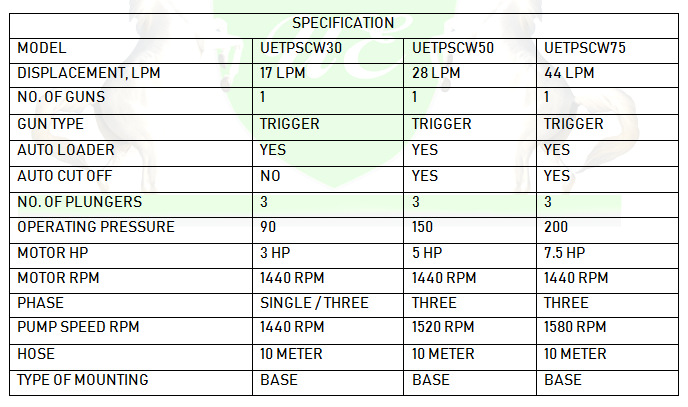 | SPECIFICATION | | | |
|---|---|---|---|
| MODEL | UETPSCW30 | UETPSCW50 | UETPSCW75 |
| DISPLACEMENT, LPM | 17 LPM | 28 LPM | 44 LPM |
| NO. OF GUNS | 1 | 1 | 1 |
| GUN TYPE | TRIGGER | TRIGGER | TRIGGER |
| AUTO LOADER | YES | YES | YES |
| AUTO CUT OFF | NO | YES | YES |
| NO. OF PLUNGERS | 3 | 3 | 3 |
| OPERATING PRESSURE | 90 | 150 | 200 |
| MOTOR HP | 3 HP | 5 HP | 7.5 HP |
| MOTOR RPM | 1440 RPM | 1440 RPM | 1440 RPM |
| PHASE | SINGLE / THREE | THREE | THREE |
| PUMP SPEED RPM | 1440 RPM | 1520 RPM | 1580 RPM |
| HOSE | 10 METER | 10 METER | 10 METER |
| TYPE OF MOUNTING | BASE | BASE | BASE |